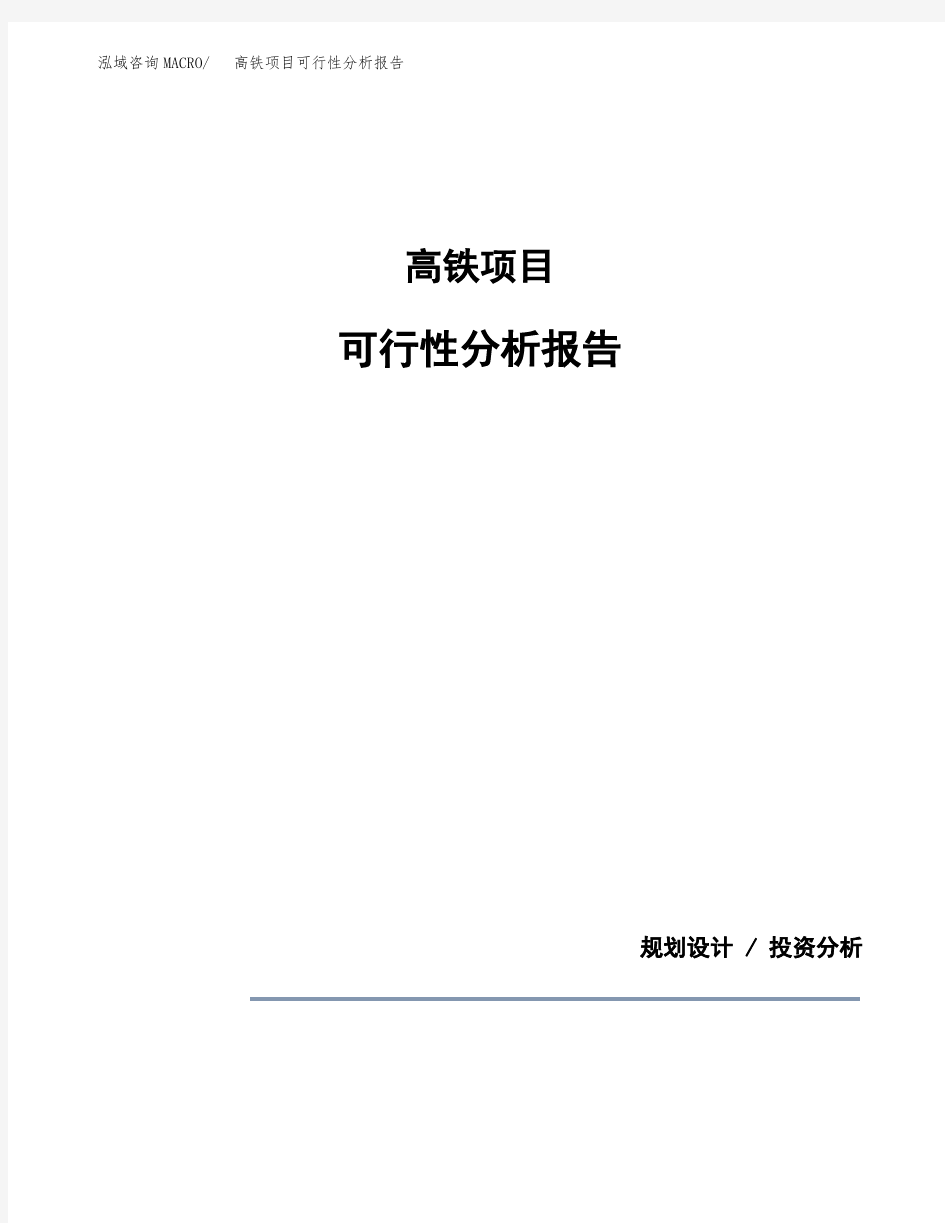 泓域咨询MACRO/ 高铁项目可行性分析报告

高铁项目

可行性分析报告

规划设计 / 投资分析